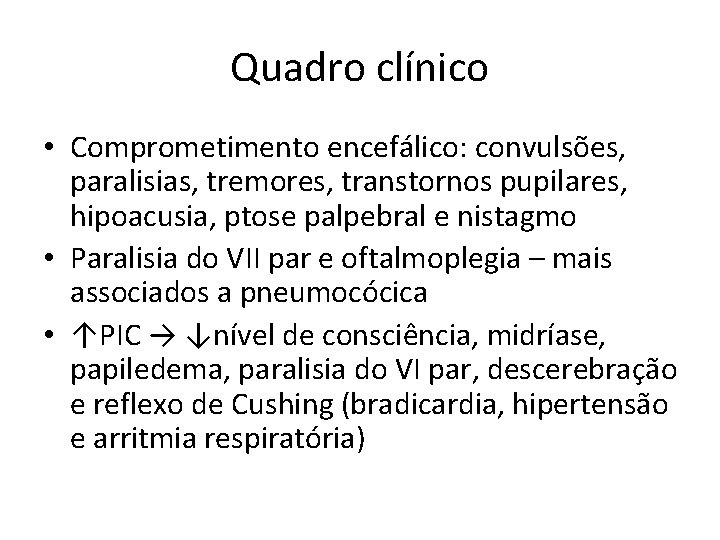 Quadro clínico

• Comprometimento encefálico: convulsões, paralisias, tremores, transtornos pupilares, hipoacusia, ptose palpebral e nistagmo
• Paralisia do VII par e oftalmoplegia – mais associados a pneumocócica
• ↑PIC → ↓nível de consciência, midríase, papiledema, paralisia do VI par, descerebração e reflexo de Cushing (bradicardia, hipertensão e arritmia respiratória)